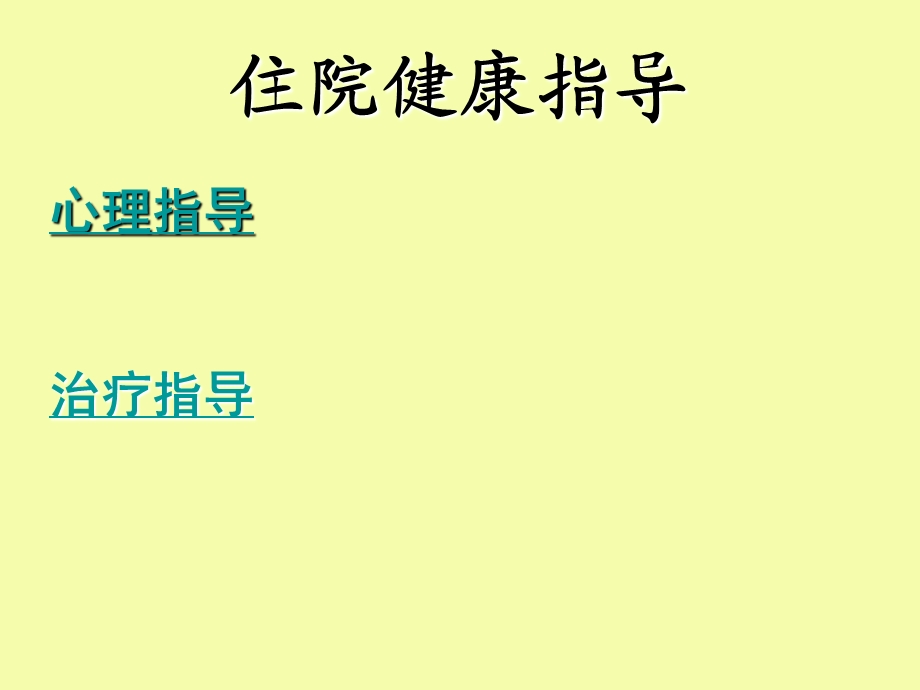 住院健康指导

心理指导

治疗指导